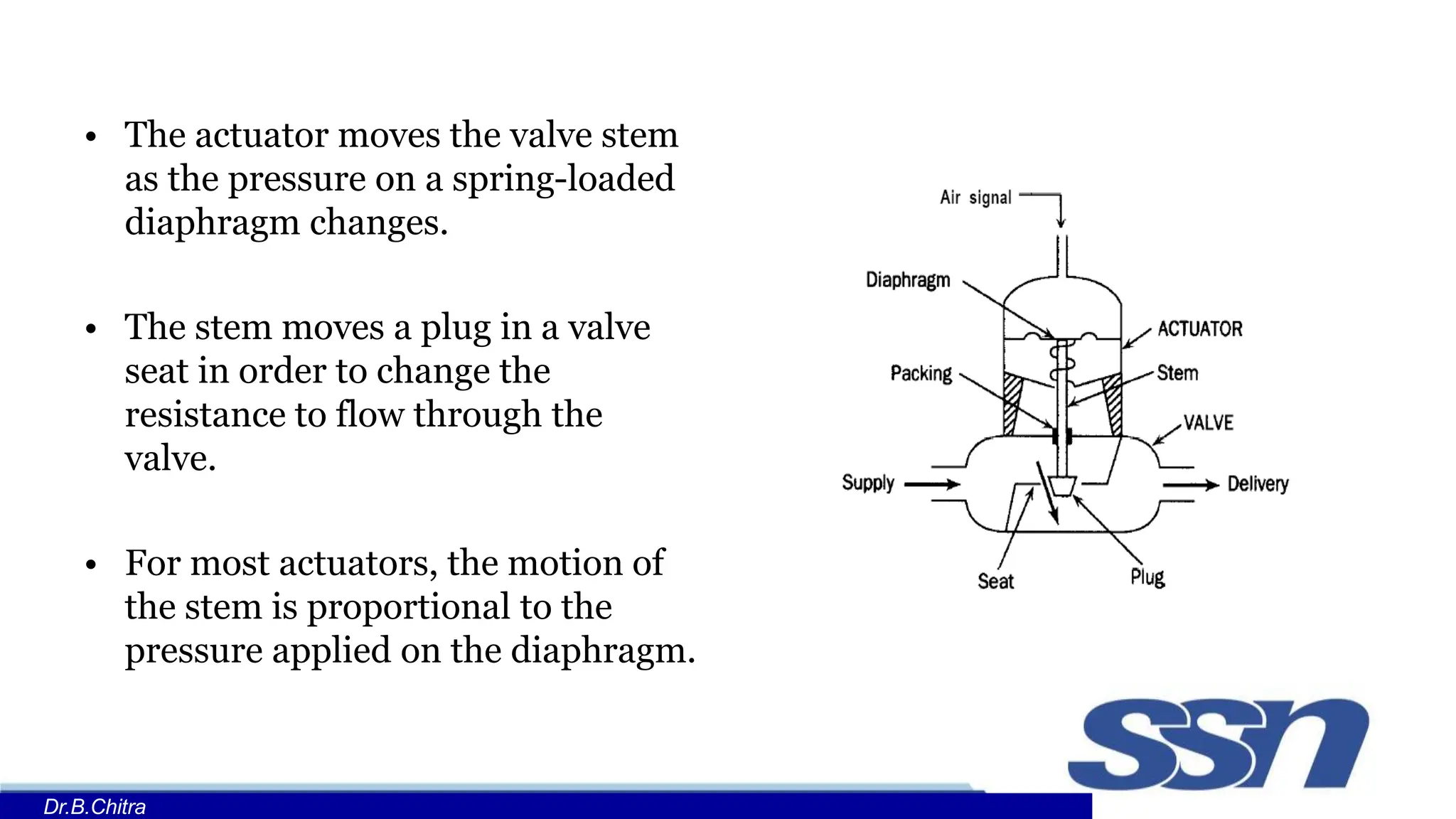 • The actuator moves the valve stem as the pressure on a spring-loaded diaphragm changes.

• The stem moves a plug in a valve seat in order to change the resistance to flow through the valve.

• For most actuators, the motion of the stem is proportional to the pressure applied on the diaphragm.

Air signal
Diaphragm
ACTUATOR
Packing
Stem
VALVE
Supply
Delivery
Seat
Plug

ssn

Dr.B.Chitra